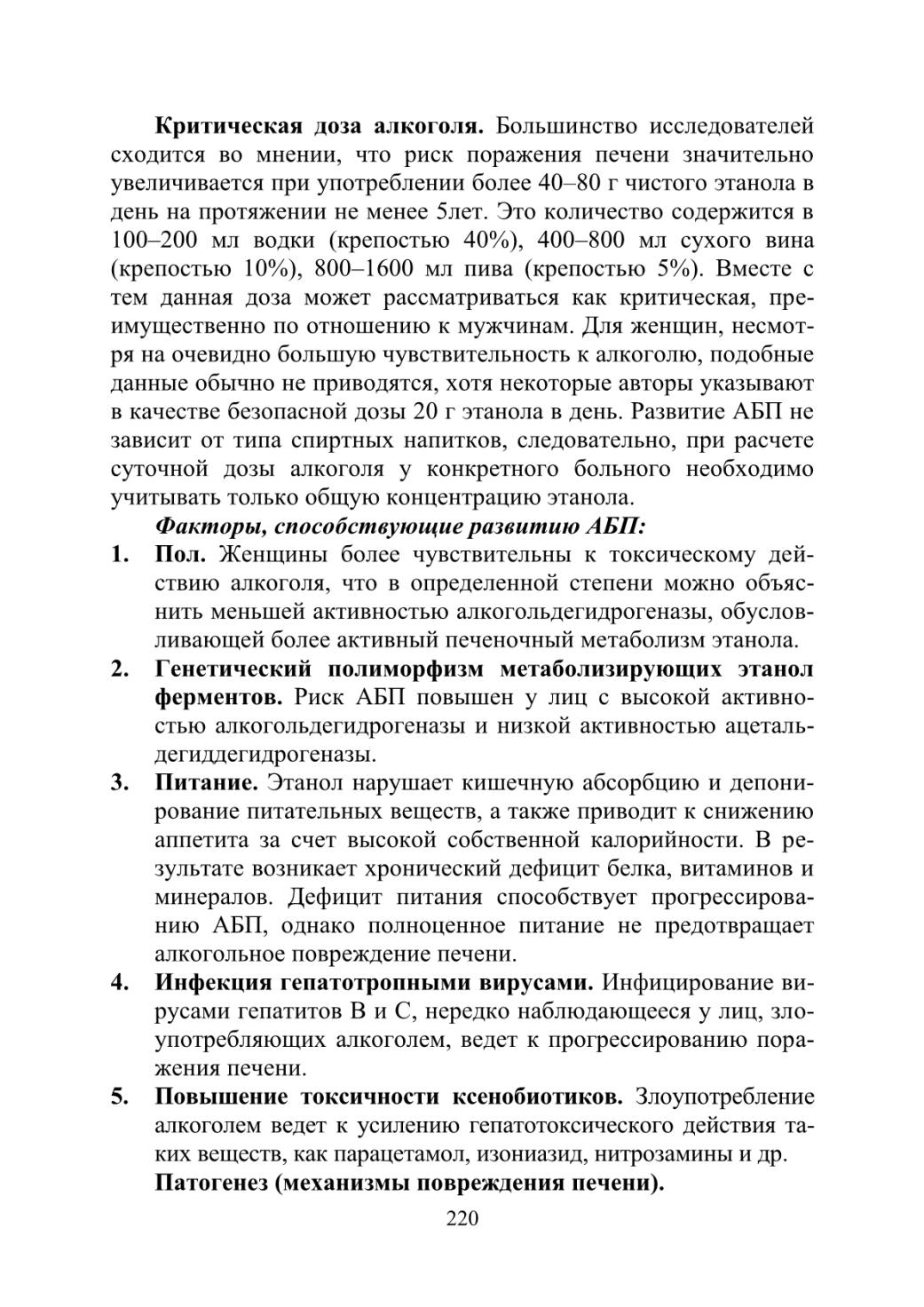 Критическая доза алкоголя. Большинство исследователей сходится во мнении, что риск поражения печени значительно увеличивается при употреблении более 40–80 г чистого этанола в день на протяжении не менее 5лет. Это количество содержится в 100–200 мл водки (крепостью 40%), 400–800 мл сухого вина (крепостью 10%), 800–1600 мл пива (крепостью 5%). Вместе с тем данная доза может рассматриваться как критическая, преимущественно по отношению к мужчинам. Для женщин, несмотря на очевидно большую чувствительность к алкоголю, подобные данные обычно не приводятся, хотя некоторые авторы указывают в качестве безопасной дозы 20 г этанола в день. Развитие АБП не зависит от типа спиртных напитков, следовательно, при расчете суточной дозы алкоголя у конкретного больного необходимо учитывать только общую концентрацию этанола.

Факторы, способствующие развитию АБП:

1. Пол. Женщины более чувствительны к токсическому действию алкоголя, что в определенной степени можно объяснить меньшей активностью алкогольдегидрогеназы, обусловливающей более активный печеночный метаболизм этанола.

2. Генетический полиморфизм метаболизирующих этанол ферментов. Риск АБП повышен у лиц с высокой активностью алкогольдегидрогеназы и низкой активностью ацетальдегиддегидрогеназы.

3. Питание. Этанол нарушает кишечную абсорбцию и депонирование питательных веществ, а также приводит к снижению аппетита за счет высокой собственной калорийности. В результате возникает хронический дефицит белка, витаминов и минералов. Дефицит питания способствует прогрессированию АБП, однако полноценное питание не предотвращает алкогольное повреждение печени.

4. Инфекция гепатотропными вирусами. Инфицирование вирусами гепатитов В и С, нередко наблюдающееся у лиц, злоупотребляющих алкоголем, ведет к прогрессированию поражения печени.

5. Повышение токсичности ксенобиотиков. Злоупотребление алкоголем ведет к усилению гепатотоксического действия таких веществ, как парацетамол, изониазид, нитрозамины и др.

Патогенез (механизмы повреждения печени).

220